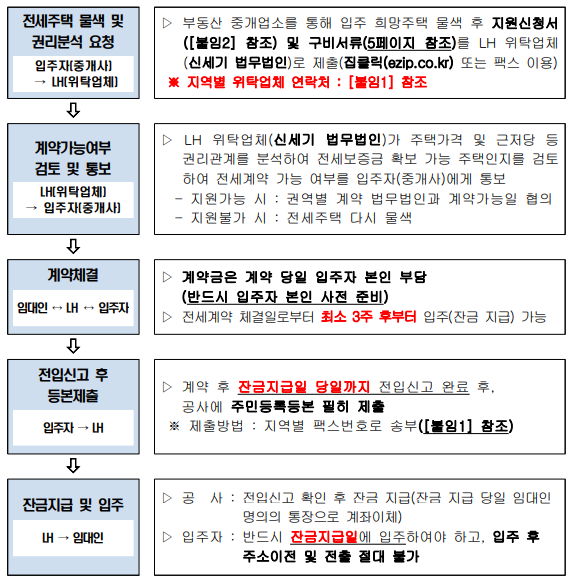 전세주택 물색 및 권리분석 요청

입주자(중개사) → LH(위탁업체)

▷ 부동산 중개업소를 통해 입주 희망주택 물색 후 지원신청서([붙임2] 참조) 및 구비서류(5페이지 참조)를 LH 위탁업체(신세기 법무법인)로 제출(집클릭(ezip.co.kr) 또는 팩스 이용)

※ 지역별 위탁업체 연락처 : [붙임1] 참조

⇩

계약가능여부 검토 및 통보

LH(위탁업체) → 입주자(중개사)

▷ LH 위탁업체(신세기 법무법인)가 주택가격 및 근저당 등 권리관계를 분석하여 전세보증금 확보 가능 주택인지를 검토하여 전세계약 가능 여부를 입주자(중개사)에게 통보

- 지원가능 시 : 권역별 계약 법무법인과 계약가능일 협의

- 지원불가 시 : 전세주택 다시 물색

⇩

계약체결

임대인 ↔ LH ↔ 입주자

▷ 계약금은 계약 당일 입주자 본인 부담 (반드시 입주자 본인 사전 준비)

▷ 전세계약 체결일로부터 최소 3주 후부터 입주(잔금 지급) 가능

⇩

전입신고 후 등본제출

입주자 → LH

▷ 계약 후 잔금지급일 당일까지 전입신고 완료 후, 공사에 주민등록등본 필히 제출

※ 제출방법 : 지역별 팩스번호로 송부([붙임1] 참조)

⇩

잔금지급 및 입주

LH → 임대인

▷ 공 사 : 전입신고 확인 후 잔금 지급(잔금 지급 당일 임대인 명의의 통장으로 계좌이체)

▷ 입주자 : 반드시 잔금지급일에 입주하여야 하고, 입주 후 주소이전 및 전출 절대 불가